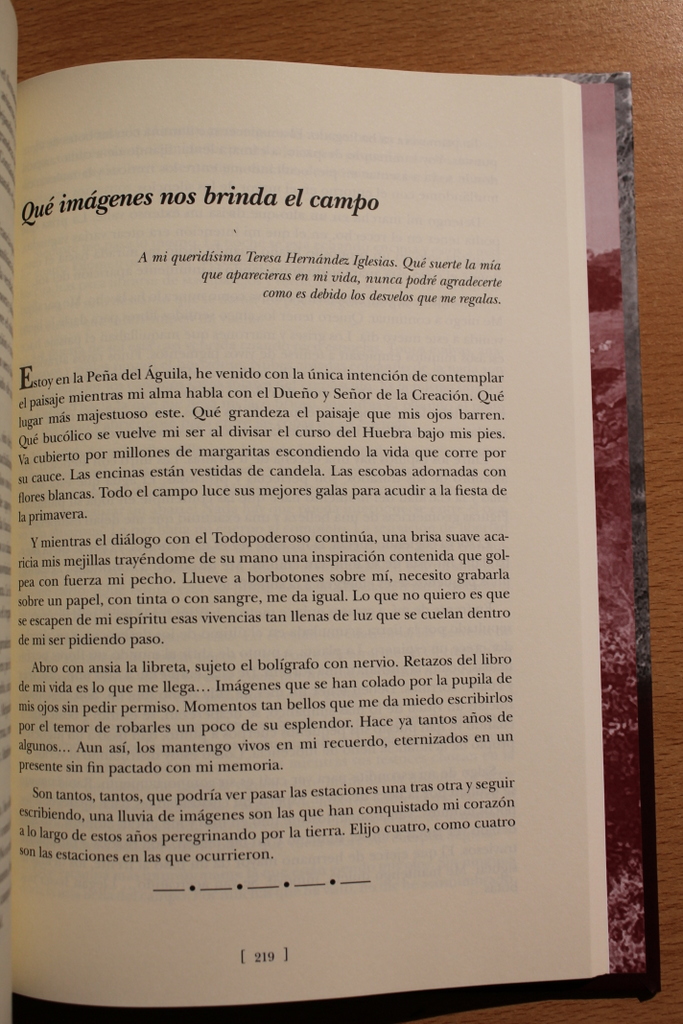 Qué imágenes nos brinda el campo

A mi queridísima Teresa Hernández Iglesias. Qué suerte la mía que aparecieras en mi vida, nunca podré agradecerte como es debido los desvelos que me regalas.

Estoy en la Peña del Águila, he venido con la única intención de contemplar el paisaje mientras mi alma habla con el Dueño y Señor de la Creación. Qué lugar más majestuoso este. Qué grandeza el paisaje que mis ojos barren. Qué bucólico se vuelve mi ser al divisar el curso del Huebra bajo mis pies. Va cubierto por millones de margaritas escondiendo la vida que corre por su cauce. Las encinas están vestidas de candela. Las escobas adornadas con flores blancas. Todo el campo luce sus mejores galas para acudir a la fiesta de la primavera.

Y mientras el diálogo con el Todopoderoso continúa, una brisa suave acaricia mis mejillas trayéndome de su mano una inspiración contenida que golpea con fuerza mi pecho. Llueve a borbotones sobre mí, necesito grabarla sobre un papel, con tinta o con sangre, me da igual. Lo que no quiero es que se escapen de mi espíritu esas vivencias tan llenas de luz que se cuelan dentro de mi ser pidiendo paso.

Abro con ansia la libreta, sujeto el bolígrafo con nervio. Retazos del libro de mi vida es lo que me llega… Imágenes que se han colado por la pupila de mis ojos sin pedir permiso. Momentos tan bellos que me da miedo escribirlos por el temor de robarles un poco de su esplendor. Hace ya tantos años de algunos… Aun así, los mantengo vivos en mi recuerdo, eternizados en un presente sin fin pactado con mi memoria.

Son tantos, tantos, que podría ver pasar las estaciones una tras otra y seguir escribiendo, una lluvia de imágenes son las que han conquistado mi corazón a lo largo de estos años peregrinando por la tierra. Elijo cuatro, como cuatro son las estaciones en las que ocurrieron.

[ 219 ]